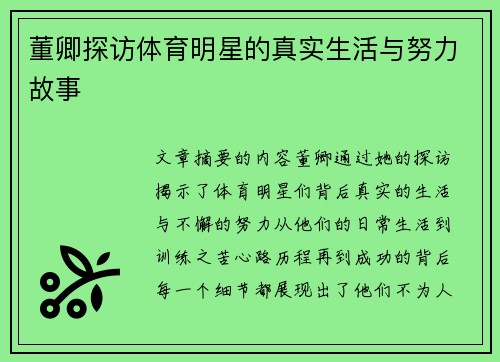 董卿探访体育明星的真实生活与努力故事

文章摘要的内容董卿通过她的探访揭示了体育明星们背后真实的生活与不懈的努力从他们的日常生活到训练之苦心路历程再到成功的背后每一个细节都展现出了他们不为人